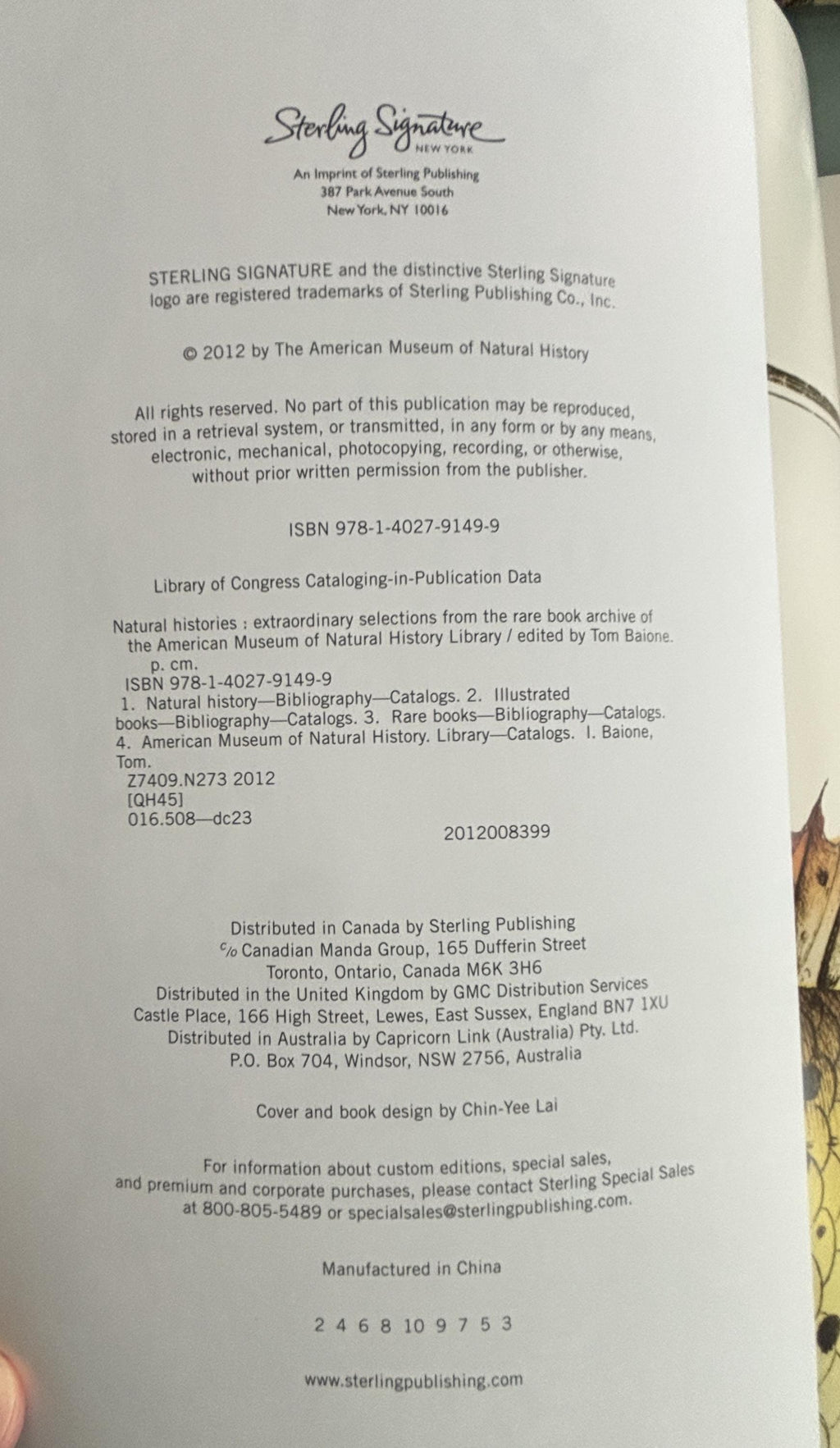 Sterling Signature
NEW YORK

An Imprint of Sterling Publishing
387 Park Avenue South
New York, NY 10016

STERLING SIGNATURE and the distinctive Sterling Signature logo are registered trademarks of Sterling Publishing Co., Inc.

© 2012 by The American Museum of Natural History

All rights reserved. No part of this publication may be reproduced, stored in a retrieval system, or transmitted, in any form or by any means, electronic, mechanical, photocopying, recording, or otherwise, without prior written permission from the publisher.

ISBN 978-1-4027-9149-9

Library of Congress Cataloging-in-Publication Data

Natural histories : extraordinary selections from the rare book archive of the American Museum of Natural History Library / edited by Tom Baione.
p. cm.
ISBN 978-1-4027-9149-9
1. Natural history—Bibliography—Catalogs. 2. Illustrated books—Bibliography—Catalogs. 3. Rare books—Bibliography—Catalogs. 4. American Museum of Natural History. Library—Catalogs. I. Baione, Tom.
Z7409.N273 2012
[QH45]
016.508—dc23
2012008399

Distributed in Canada by Sterling Publishing
c/o Canadian Manda Group, 165 Dufferin Street
Toronto, Ontario, Canada M6K 3H6
Distributed in the United Kingdom by GMC Distribution Services
Castle Place, 166 High Street, Lewes, East Sussex, England BN7 1XU
Distributed in Australia by Capricorn Link (Australia) Pty. Ltd.
P.O. Box 704, Windsor, NSW 2756, Australia

Cover and book design by Chin-Yee Lai

For information about custom editions, special sales, and premium and corporate purchases, please contact Sterling Special Sales at 800-805-5489 or specialsales@sterlingpublishing.com.

Manufactured in China

2 4 6 8 10 9 7 5 3

www.sterlingpublishing.com